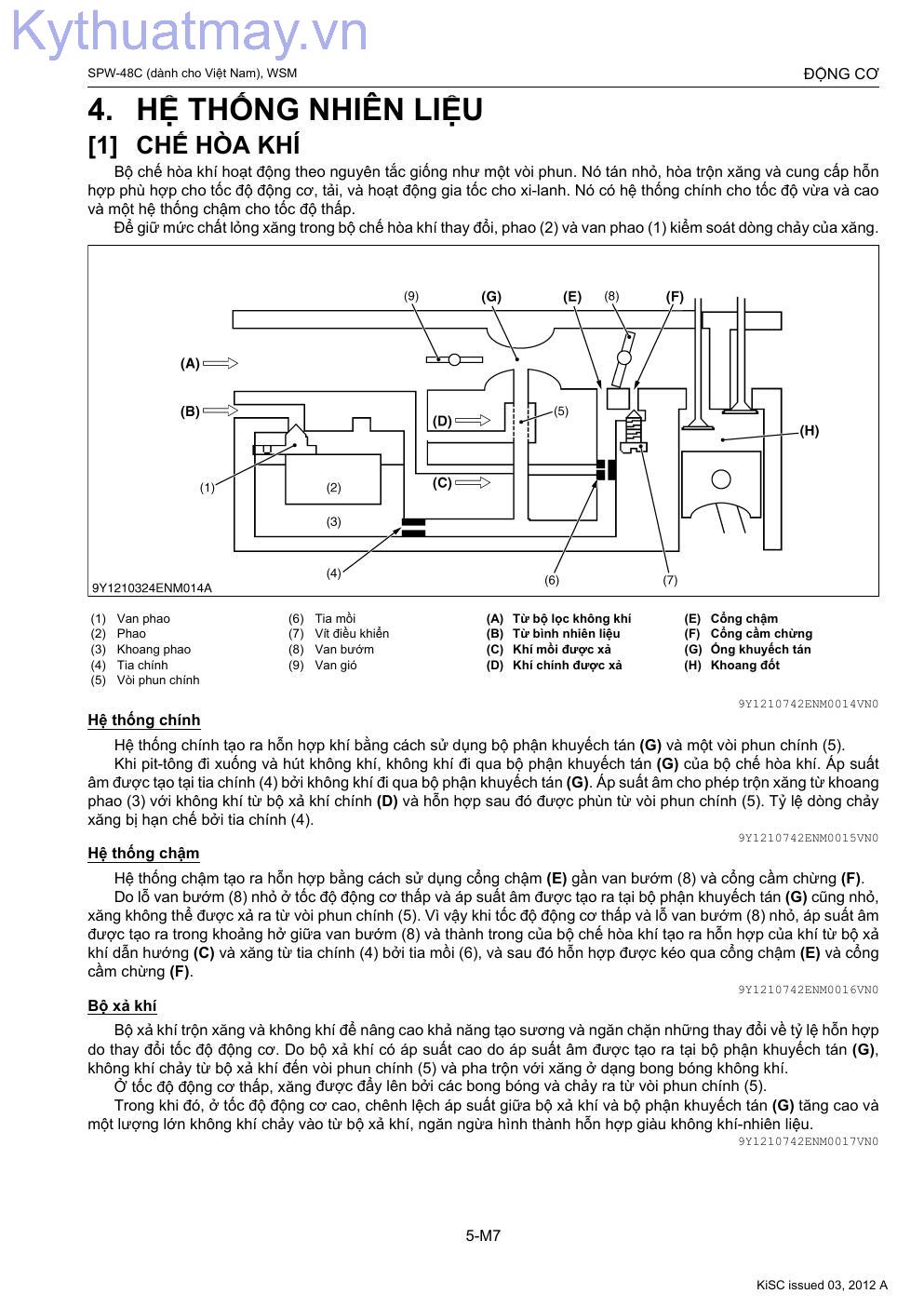 Kythuatmay.vn

SPW-48C (dành cho Việt Nam), WSM

ĐỘNG CƠ

4. HỆ THỐNG NHIÊN LIỆU

[1] CHẾ HÒA KHÍ

Bộ chế hòa khí hoạt động theo nguyên tắc giống như một vòi phun. Nó tán nhỏ, hòa trộn xăng và cung cấp hỗn hợp phù hợp cho tốc độ động cơ, tải, và hoạt động gia tốc cho xi-lanh. Nó có hệ thống chính cho tốc độ vừa và cao và một hệ thống chậm cho tốc độ thấp.

Để giữ mức chất lỏng xăng trong bộ chế hòa khí thay đổi, phao (2) và van phao (1) kiểm soát dòng chảy của xăng.

(9) (G) (E) (8) (F)
(A)
(B)
(D)
(5)
(H)
(1)
(2)
(C)
(3)
(4)
(6)
(7)

9Y1210324ENM014A

(1) Van phao
(2) Phao
(3) Khoang phao
(4) Tia chính
(5) Vòi phun chính

(6) Tia mồi
(7) Vít điều khiển
(8) Van bướm
(9) Van gió

(A) Từ bộ lọc không khí
(B) Từ bình nhiên liệu
(C) Khí mồi được xả
(D) Khí chính được xả

(E) Cổng chậm
(F) Cổng cầm chừng
(G) Ống khuyếch tán
(H) Khoang đốt

9Y1210742ENM0014VN0

Hệ thống chính

Hệ thống chính tạo ra hỗn hợp khí bằng cách sử dụng bộ phận khuyếch tán (G) và một vòi phun chính (5).

Khi pit-tông đi xuống và hút không khí, không khí đi qua bộ phận khuyếch tán (G) của bộ chế hòa khí. Áp suất âm được tạo tại tia chính (4) bởi không khí đi qua bộ phận khuyếch tán (G). Áp suất âm cho phép trộn xăng từ khoang phao (3) với không khí từ bộ xả khí chính (D) và hỗn hợp sau đó được phùn từ vòi phun chính (5). Tỷ lệ dòng chảy xăng bị hạn chế bởi tia chính (4).

9Y1210742ENM0015VN0

Hệ thống chậm

Hệ thống chậm tạo ra hỗn hợp bằng cách sử dụng cổng chậm (E) gần van bướm (8) và cổng cầm chừng (F).

Do lỗ van bướm (8) nhỏ ở tốc độ động cơ thấp và áp suất âm được tạo ra tại bộ phận khuyếch tán (G) cũng nhỏ, xăng không thể được xả ra từ vòi phun chính (5). Vì vậy khi tốc độ động cơ thấp và lỗ van bướm (8) nhỏ, áp suất âm được tạo ra trong khoảng hở giữa van bướm (8) và thành trong của bộ chế hòa khí tạo ra hỗn hợp của khí từ bộ xả khí dẫn hướng (C) và xăng từ tia chính (4) bởi tia mồi (6), và sau đó hỗn hợp được kéo qua cổng chậm (E) và cổng cầm chừng (F).

9Y1210742ENM0016VN0

Bộ xả khí

Bộ xả khí trộn xăng và không khí để nâng cao khả năng tạo sương và ngăn chặn những thay đổi về tỷ lệ hỗn hợp do thay đổi tốc độ động cơ. Do bộ xả khí có áp suất cao do áp suất âm được tạo ra tại bộ phận khuyếch tán (G), không khí chảy từ bộ xả khí đến vòi phun chính (5) và pha trộn với xăng ở dạng bong bóng không khí.

Ở tốc độ động cơ thấp, xăng được đẩy lên bởi các bong bóng và chảy ra từ vòi phun chính (5).

Trong khi đó, ở tốc độ động cơ cao, chênh lệch áp suất giữa bộ xả khí và bộ phận khuyếch tán (G) tăng cao và một lượng lớn không khí chảy vào từ bộ xả khí, ngăn ngừa hình thành hỗn hợp giàu không khí-nhiên liệu.

9Y1210742ENM0017VN0

5-M7

KiSC issued 03, 2012 A